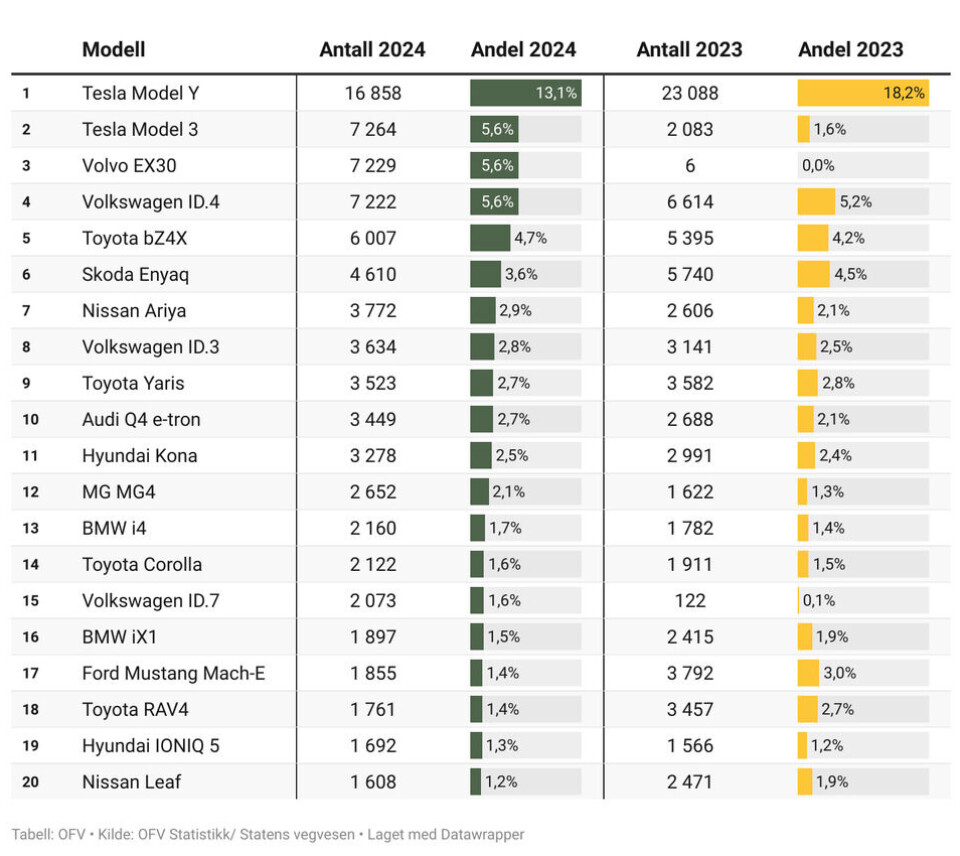 | | Modell | Antall 2024 | Andel 2024 | Antall 2023 | Andel 2023 |
|---|---|---|---|---|---|
| 1 | Tesla Model Y | 16 858 | 13,1% | 23 088 | 18,2% |
| 2 | Tesla Model 3 | 7 264 | 5,6% | 2 083 | 1,6% |
| 3 | Volvo EX30 | 7 229 | 5,6% | 6 | 0,0% |
| 4 | Volkswagen ID.4 | 7 222 | 5,6% | 6 614 | 5,2% |
| 5 | Toyota bZ4X | 6 007 | 4,7% | 5 395 | 4,2% |
| 6 | Skoda Enyaq | 4 610 | 3,6% | 5 740 | 4,5% |
| 7 | Nissan Ariya | 3 772 | 2,9% | 2 606 | 2,1% |
| 8 | Volkswagen ID.3 | 3 634 | 2,8% | 3 141 | 2,5% |
| 9 | Toyota Yaris | 3 523 | 2,7% | 3 582 | 2,8% |
| 10 | Audi Q4 e-tron | 3 449 | 2,7% | 2 688 | 2,1% |
| 11 | Hyundai Kona | 3 278 | 2,5% | 2 991 | 2,4% |
| 12 | MG MG4 | 2 652 | 2,1% | 1 622 | 1,3% |
| 13 | BMW i4 | 2 160 | 1,7% | 1 782 | 1,4% |
| 14 | Toyota Corolla | 2 122 | 1,6% | 1 911 | 1,5% |
| 15 | Volkswagen ID.7 | 2 073 | 1,6% | 122 | 0,1% |
| 16 | BMW iX1 | 1 897 | 1,5% | 2 415 | 1,9% |
| 17 | Ford Mustang Mach-E | 1 855 | 1,4% | 3 792 | 3,0% |
| 18 | Toyota RAV4 | 1 761 | 1,4% | 3 457 | 2,7% |
| 19 | Hyundai IONIQ 5 | 1 692 | 1,3% | 1 566 | 1,2% |
| 20 | Nissan Leaf | 1 608 | 1,2% | 2 471 | 1,9% |

Tabell: OFV • Kilde: OFV Statistikk/ Statens vegvesen • Laget med Datawrapper